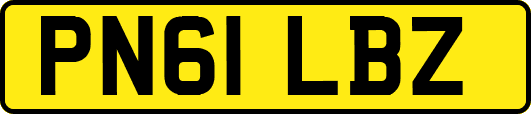 PN61 LBZ